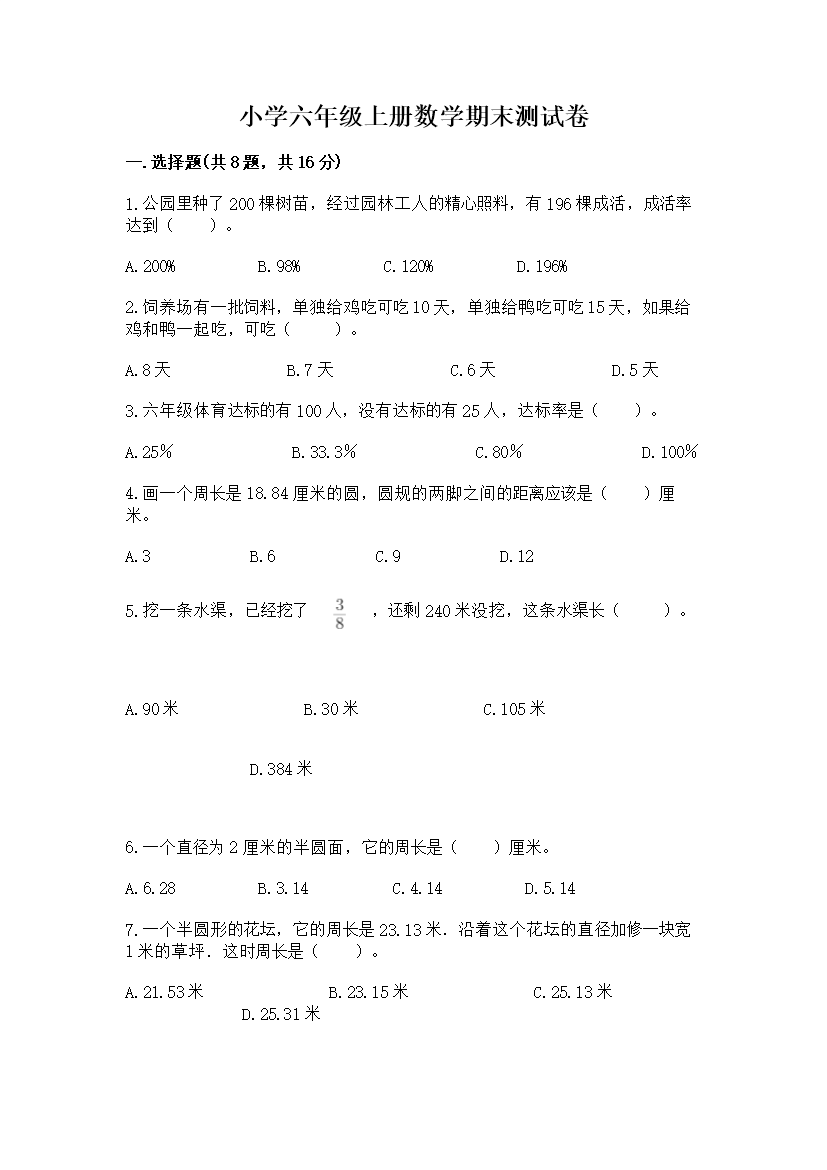 小学六年级上册数学期末测试卷

一.选择题(共8题，共16分)

1.公园里种了200棵树苗，经过园林工人的精心照料，有196棵成活，成活率达到（　　）。

A.200%　　B.98%　　C.120%　　D.196%

2.饲养场有一批饲料，单独给鸡吃可吃10天，单独给鸭吃可吃15天，如果给鸡和鸭一起吃，可吃（　　）。

A.8天　　B.7天　　C.6天　　D.5天

3.六年级体育达标的有100人，没有达标的有25人，达标率是（　　）。

A.25%　　B.33.3%　　C.80%　　D.100%

4.画一个周长是18.84厘米的圆，圆规的两脚之间的距离应该是（　　）厘米。

A.3　　B.6　　C.9　　D.12

5.挖一条水渠，已经挖了 $\frac{3}{8}$ ，还剩240米没挖，这条水渠长（　　）。

A.90米　　B.30米　　C.105米

D.384米

6.一个直径为2厘米的半圆面，它的周长是（　　）厘米。

A.6.28　　B.3.14　　C.4.14　　D.5.14

7.一个半圆形的花坛，它的周长是23.13米．沿着这个花坛的直径加修一块宽1米的草坪．这时周长是（　　）。

A.21.53米　　B.23.15米　　C.25.13米　　D.25.31米